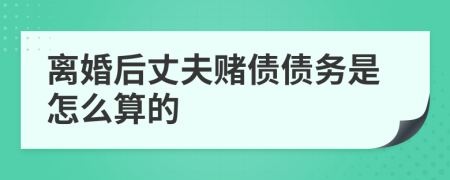 离婚后丈夫赌债债务是怎么算的